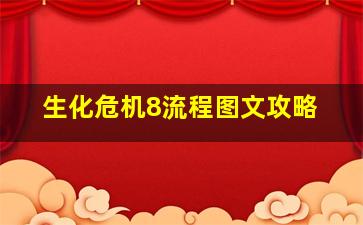 生化危机8流程图文攻略